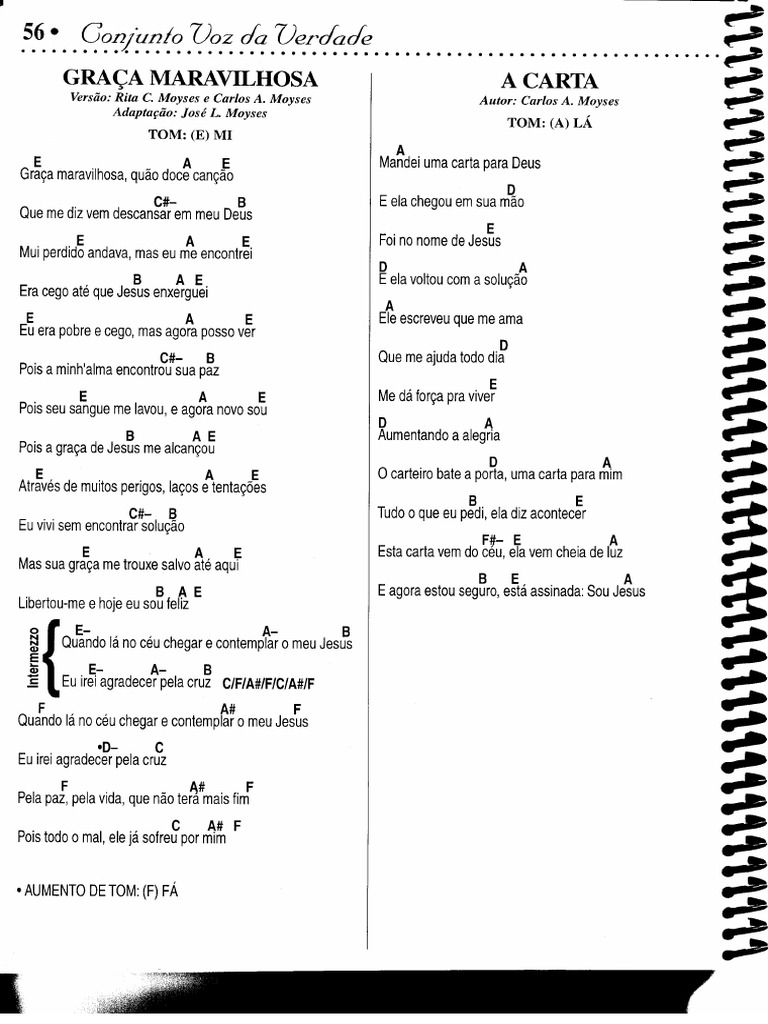 56 • Conjunto Voz da Verdade

GRAÇA MARAVILHOSA
Versão: Rita C. Moyses e Carlos A. Moyses
Adaptação: José L. Moyses
TOM: (E) MI

E A E
Graça maravilhosa, quão doce canção

C#– B
Que me diz vem descansar em meu Deus

E A E
Mui perdido andava, mas eu me encontrei

B A E
Era cego até que Jesus enxerguei

E A E
Eu era pobre e cego, mas agora posso ver

C#– B
Pois a minh'alma encontrou sua paz

E A E
Pois seu sangue me lavou, e agora novo sou

B A E
Pois a graça de Jesus me alcançou

E A E
Através de muitos perigos, laços e tentações

C#– B
Eu vivi sem encontrar solução

E A E
Mas sua graça me trouxe salvo até aqui

B A E
Libertou-me e hoje eu sou feliz

Intermezzo

E– A– B
Quando lá no céu chegar e contemplar o meu Jesus

E– A– B
Eu irei agradecer pela cruz C/F/A#/F/C/A#/F

F A# F
Quando lá no céu chegar e contemplar o meu Jesus

•D– C
Eu irei agradecer pela cruz

F A# F
Pela paz, pela vida, que não terá mais fim

C A# F
Pois todo o mal, ele já sofreu por mim

• AUMENTO DE TOM: (F) FÁ

A CARTA
Autor: Carlos A. Moyses
TOM: (A) LÁ

A
Mandei uma carta para Deus

D
E ela chegou em sua mão

E
Foi no nome de Jesus

D A
E ela voltou com a solução

A
Ele escreveu que me ama

D
Que me ajuda todo dia

E
Me dá força pra viver

D A
Aumentando a alegria

D A
O carteiro bate a porta, uma carta para mim

B E
Tudo o que eu pedi, ela diz acontecer

F#– E A
Esta carta vem do céu, ela vem cheia de luz

B E A
E agora estou seguro, está assinada: Sou Jesus